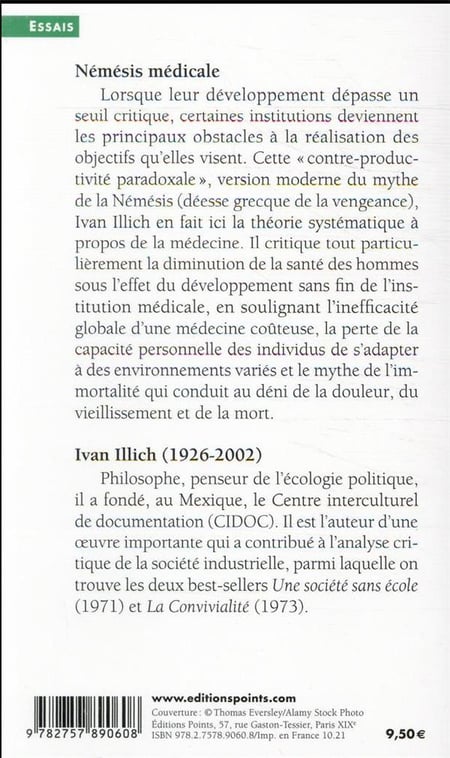 ESSAIS

Némésis médicale

Lorsque leur développement dépasse un seuil critique, certaines institutions deviennent les principaux obstacles à la réalisation des objectifs qu'elles visent. Cette « contre-productivité paradoxale », version moderne du mythe de la Némésis (déesse grecque de la vengeance), Ivan Illich en fait ici la théorie systématique à propos de la médecine. Il critique tout particulièrement la diminution de la santé des hommes sous l'effet du développement sans fin de l'institution médicale, en soulignant l'inefficacité globale d'une médecine coûteuse, la perte de la capacité personnelle des individus de s'adapter à des environnements variés et le mythe de l'immortalité qui conduit au déni de la douleur, du vieillissement et de la mort.

Ivan Illich (1926-2002)

Philosophe, penseur de l'écologie politique, il a fondé, au Mexique, le Centre interculturel de documentation (CIDOC). Il est l'auteur d'une œuvre importante qui a contribué à l'analyse critique de la société industrielle, parmi laquelle on trouve les deux best-sellers Une société sans école (1971) et La Convivialité (1973).

9 782757 890608

www.editionspoints.com
Couverture : © Thomas Eversley/Alamy Stock Photo
Éditions Points, 57, rue Gaston-Tessier, Paris XIXe
ISBN 978.2.7578.9060.8/Imp. en France 10.21

9,50 €